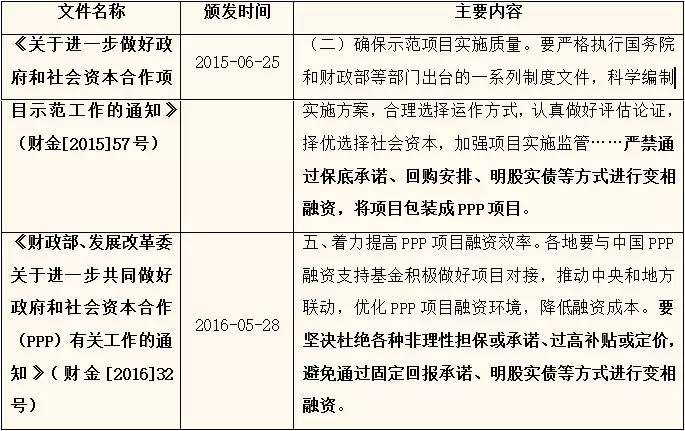 | 文件名称 | 颁发时间 | 主要内容 |
|---|---|---|
| 《关于进一步做好政府和社会资本合作项目示范工作的通知》（财金[2015]57号） | 2015-06-25 | （二）确保示范项目实施质量。要严格执行国务院和财政部等部门出台的一系列制度文件，科学编制实施方案，合理选择运作方式，认真做好评估论证，择优选择社会资本，加强项目实施监管……严禁通过保底承诺、回购安排、明股实债等方式进行变相融资，将项目包装成PPP项目。 |
| 《财政部、发展改革委关于进一步共同做好政府和社会资本合作（PPP）有关工作的通知》（财金[2016]32号） | 2016-05-28 | 五、着力提高PPP项目融资效率。各地要与中国PPP融资支持基金积极做好项目对接，推动中央和地方联动，优化PPP项目融资环境，降低融资成本。要坚决杜绝各种非理性担保或承诺、过高补贴或定价，避免通过固定回报承诺、明股实债等方式进行变相融资。 |